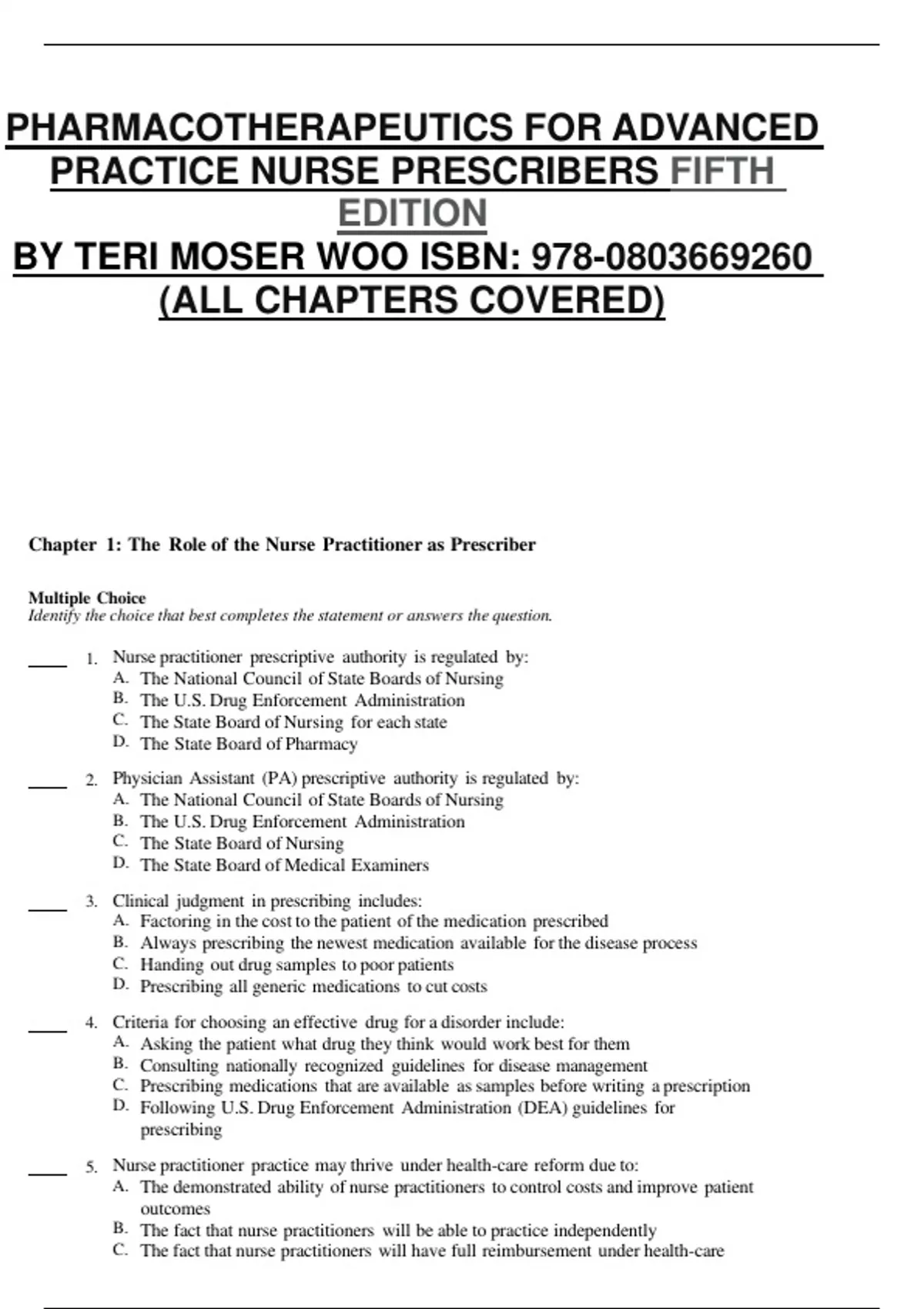 PHARMACOTHERAPEUTICS FOR ADVANCED PRACTICE NURSE PRESCRIBERS FIFTH EDITION
BY TERI MOSER WOO ISBN: 978-0803669260 (ALL CHAPTERS COVERED)

Chapter 1: The Role of the Nurse Practitioner as Prescriber

Multiple Choice
Identify the choice that best completes the statement or answers the question.

____ 1. Nurse practitioner prescriptive authority is regulated by:
A. The National Council of State Boards of Nursing
B. The U.S. Drug Enforcement Administration
C. The State Board of Nursing for each state
D. The State Board of Pharmacy

____ 2. Physician Assistant (PA) prescriptive authority is regulated by:
A. The National Council of State Boards of Nursing
B. The U.S. Drug Enforcement Administration
C. The State Board of Nursing
D. The State Board of Medical Examiners

____ 3. Clinical judgment in prescribing includes:
A. Factoring in the cost to the patient of the medication prescribed
B. Always prescribing the newest medication available for the disease process
C. Handing out drug samples to poor patients
D. Prescribing all generic medications to cut costs

____ 4. Criteria for choosing an effective drug for a disorder include:
A. Asking the patient what drug they think would work best for them
B. Consulting nationally recognized guidelines for disease management
C. Prescribing medications that are available as samples before writing a prescription
D. Following U.S. Drug Enforcement Administration (DEA) guidelines for prescribing

____ 5. Nurse practitioner practice may thrive under health-care reform due to:
A. The demonstrated ability of nurse practitioners to control costs and improve patient outcomes
B. The fact that nurse practitioners will be able to practice independently
C. The fact that nurse practitioners will have full reimbursement under health-care